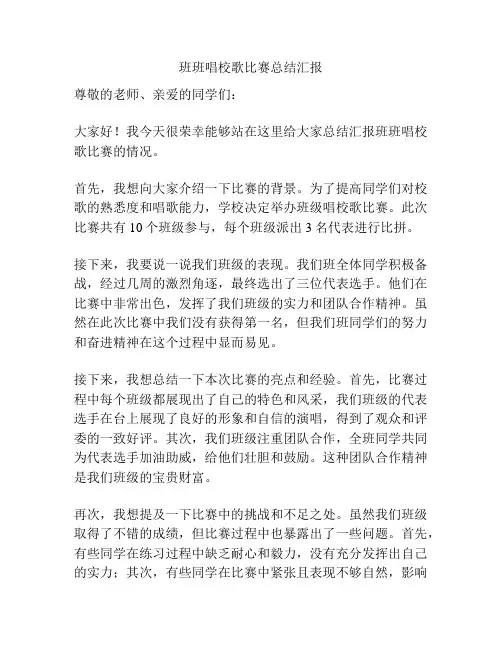 班班唱校歌比赛总结汇报

尊敬的老师、亲爱的同学们：

大家好！我今天很荣幸能够站在这里给大家总结汇报班班唱校歌比赛的情况。

首先，我想向大家介绍一下比赛的背景。为了提高同学们对校歌的熟悉度和唱歌能力，学校决定举办班级唱校歌比赛。此次比赛共有 10 个班级参与，每个班级派出 3 名代表进行比拼。

接下来，我要说一说我们班级的表现。我们班全体同学积极备战，经过几周的激烈角逐，最终选出了三位代表选手。他们在比赛中非常出色，发挥了我们班级的实力和团队合作精神。虽然在此次比赛中我们没有获得第一名，但我们班同学们的努力和奋进精神在这个过程中显而易见。

接下来，我想总结一下本次比赛的亮点和经验。首先，比赛过程中每个班级都展现出了自己的特色和风采，我们班级的代表选手在台上展现了良好的形象和自信的演唱，得到了观众和评委的一致好评。其次，我们班级注重团队合作，全班同学共同为代表选手加油助威，给他们壮胆和鼓励。这种团队合作精神是我们班级的宝贵财富。

再次，我想提及一下比赛中的挑战和不足之处。虽然我们班级取得了不错的成绩，但比赛过程中也暴露出了一些问题。首先，有些同学在练习过程中缺乏耐心和毅力，没有充分发挥出自己的实力；其次，有些同学在比赛中紧张且表现不够自然，影响